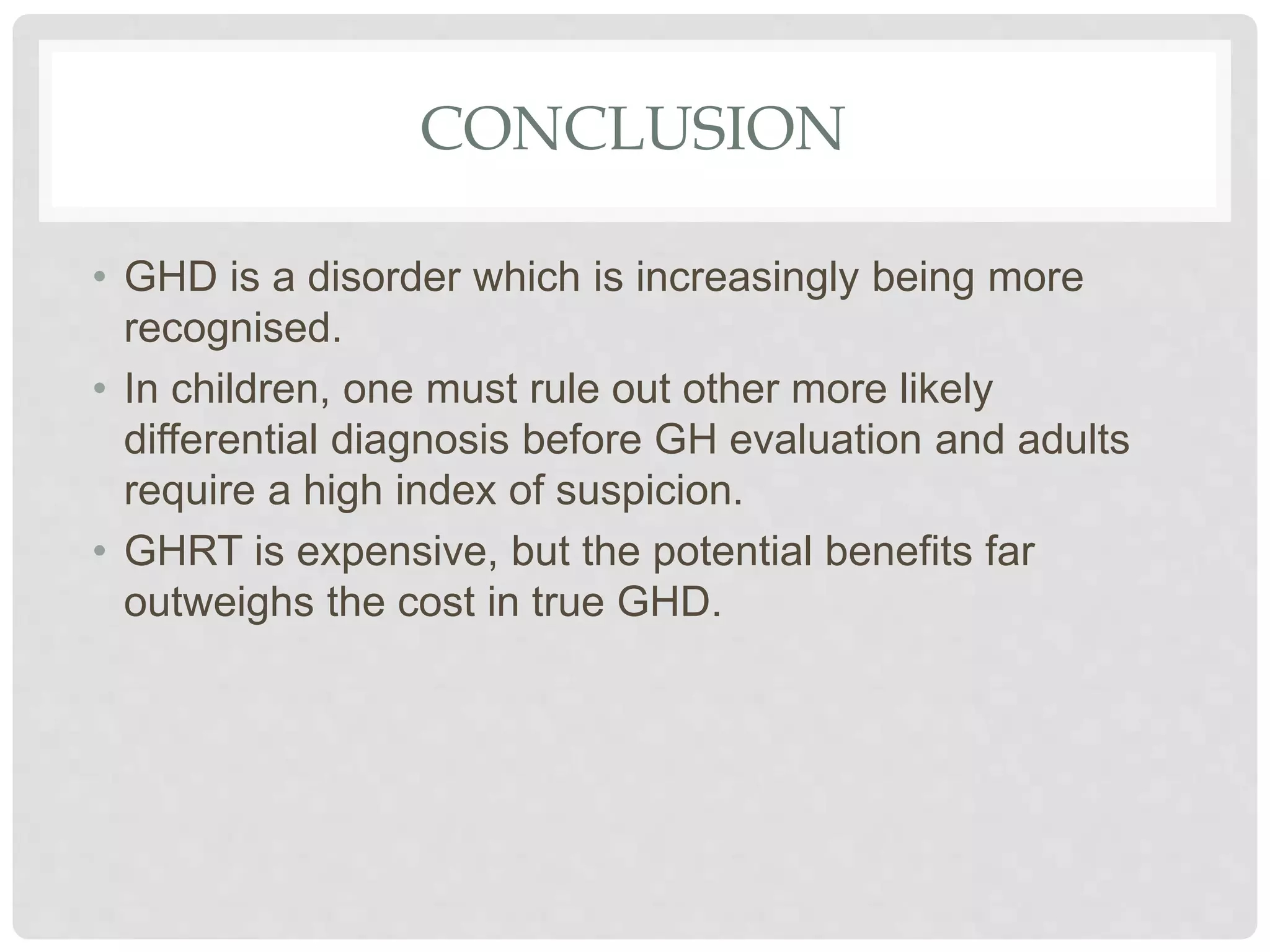 CONCLUSION

• GHD is a disorder which is increasingly being more recognised.
• In children, one must rule out other more likely differential diagnosis before GH evaluation and adults require a high index of suspicion.
• GHRT is expensive, but the potential benefits far outweighs the cost in true GHD.